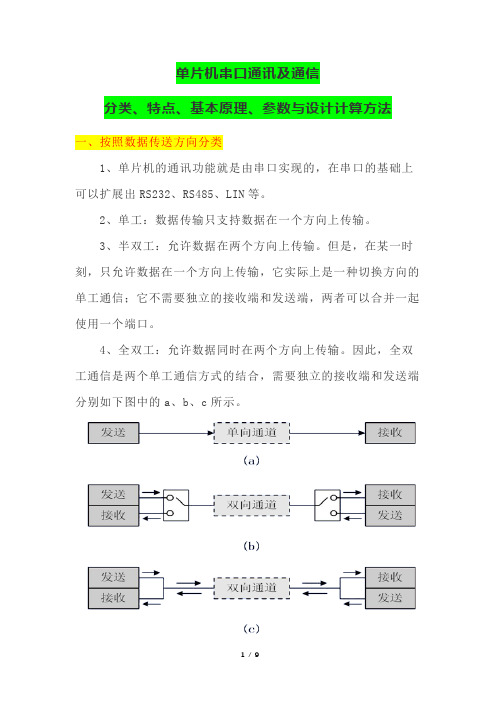 单片机串口通讯及通信

分类、特点、基本原理、参数与设计计算方法

一、按照数据传送方向分类

1、单片机的通讯功能就是由串口实现的，在串口的基础上可以扩展出 RS232、RS485、LIN 等。

2、单工：数据传输只支持数据在一个方向上传输。

3、半双工：允许数据在两个方向上传输。但是，在某一时刻，只允许数据在一个方向上传输，它实际上是一种切换方向的单工通信；它不需要独立的接收端和发送端，两者可以合并一起使用一个端口。

4、全双工：允许数据同时在两个方向上传输。因此，全双工通信是两个单工通信方式的结合，需要独立的接收端和发送端分别如下图中的 a、b、c 所示。

发送
单向通道
接收
(a)

发送
接收
双向通道
接收
发送
(b)

发送
接收
双向通道
接收
发送
(c)

1 / 9